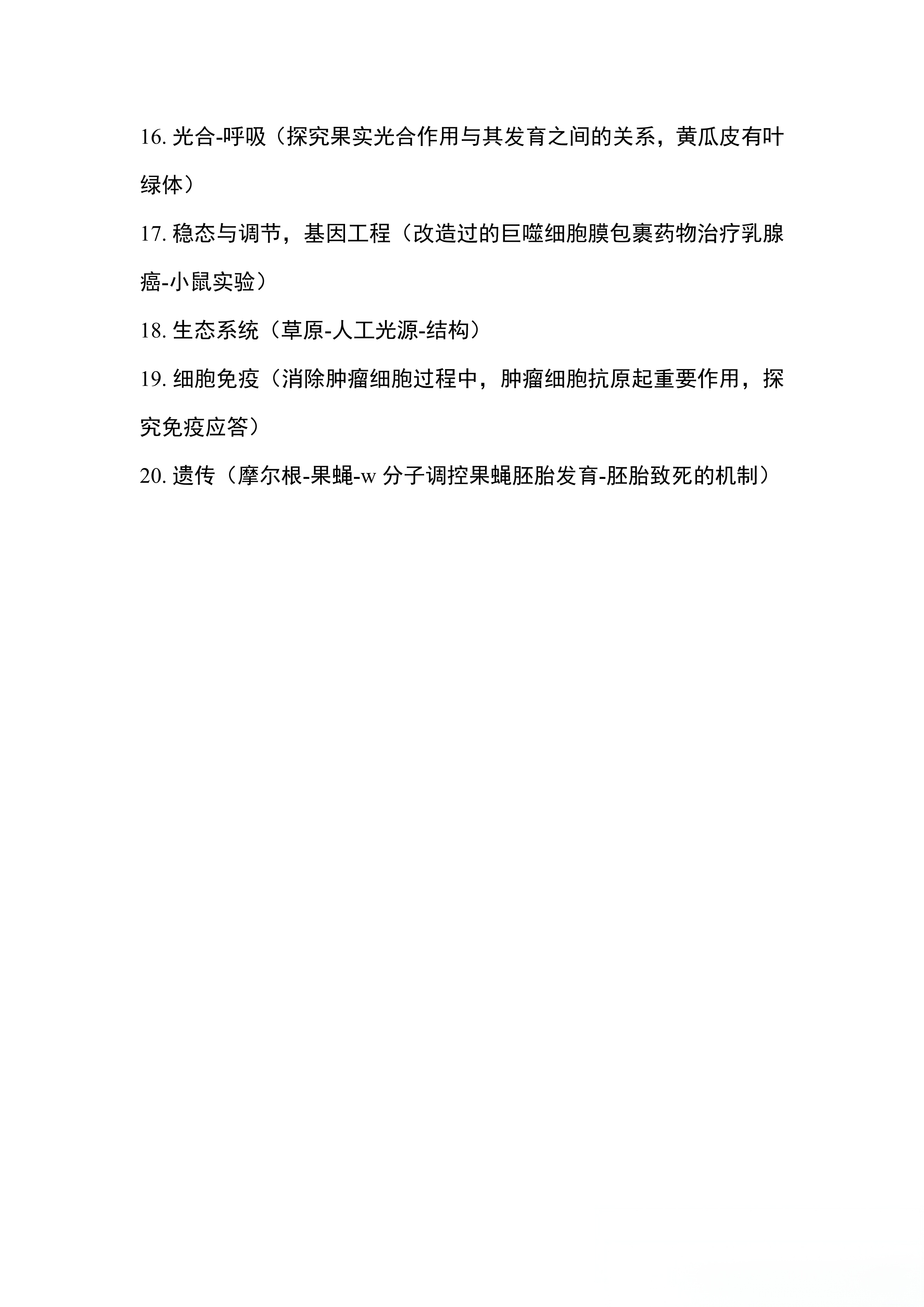 16. 光合-呼吸（探究果实光合作用与其发育之间的关系，黄瓜皮有叶绿体）

17. 稳态与调节，基因工程（改造过的巨噬细胞膜包裹药物治疗乳腺癌-小鼠实验）

18. 生态系统（草原-人工光源-结构）

19. 细胞免疫（消除肿瘤细胞过程中，肿瘤细胞抗原起重要作用，探究免疫应答）

20. 遗传（摩尔根-果蝇-w 分子调控果蝇胚胎发育-胚胎致死的机制）